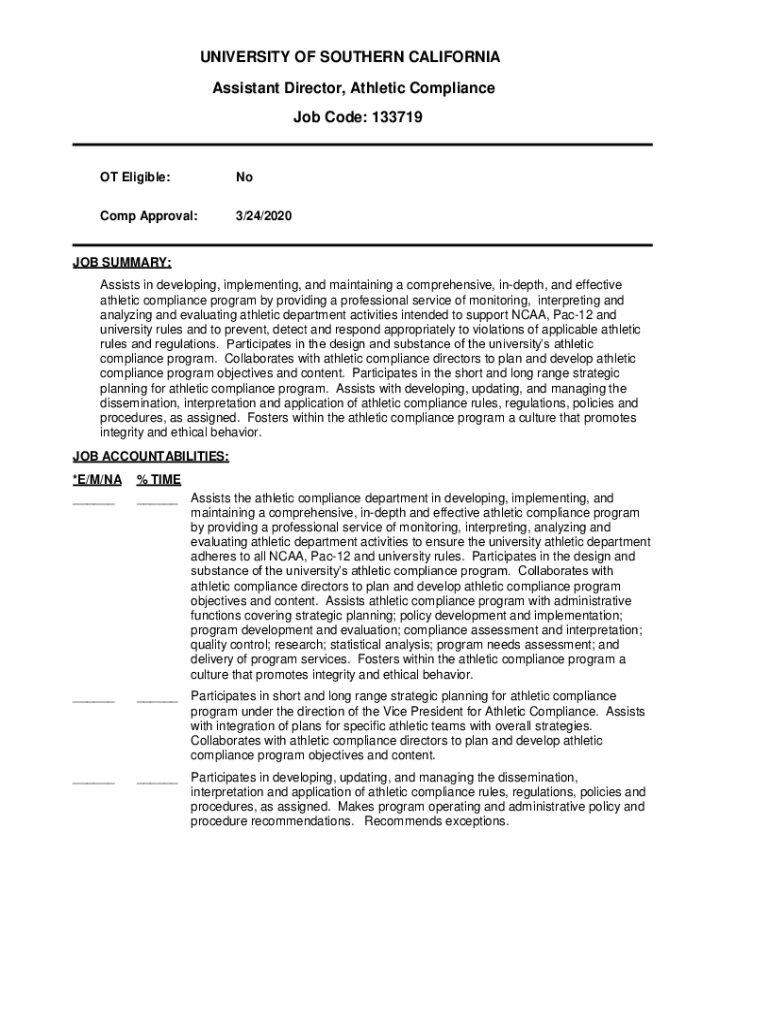 UNIVERSITY OF SOUTHERN CALIFORNIA

Assistant Director, Athletic Compliance

Job Code: 133719

OT Eligible: No

Comp Approval: 3/24/2020

JOB SUMMARY:

Assists in developing, implementing, and maintaining a comprehensive, in-depth, and effective athletic compliance program by providing a professional service of monitoring, interpreting and analyzing and evaluating athletic department activities intended to support NCAA, Pac-12 and university rules and to prevent, detect and respond appropriately to violations of applicable athletic rules and regulations. Participates in the design and substance of the university's athletic compliance program. Collaborates with athletic compliance directors to plan and develop athletic compliance program objectives and content. Participates in the short and long range strategic planning for athletic compliance program. Assists with developing, updating, and managing the dissemination, interpretation and application of athletic compliance rules, regulations, policies and procedures, as assigned. Fosters within the athletic compliance program a culture that promotes integrity and ethical behavior.

JOB ACCOUNTABILITIES:

*E/M/NA % TIME

______ ______ Assists the athletic compliance department in developing, implementing, and maintaining a comprehensive, in-depth and effective athletic compliance program by providing a professional service of monitoring, interpreting, analyzing and evaluating athletic department activities to ensure the university athletic department adheres to all NCAA, Pac-12 and university rules. Participates in the design and substance of the university's athletic compliance program. Collaborates with athletic compliance directors to plan and develop athletic compliance program objectives and content. Assists athletic compliance program with administrative functions covering strategic planning; policy development and implementation; program development and evaluation; compliance assessment and interpretation; quality control; research; statistical analysis; program needs assessment; and delivery of program services. Fosters within the athletic compliance program a culture that promotes integrity and ethical behavior.

______ ______ Participates in short and long range strategic planning for athletic compliance program under the direction of the Vice President for Athletic Compliance. Assists with integration of plans for specific athletic teams with overall strategies. Collaborates with athletic compliance directors to plan and develop athletic compliance program objectives and content.

______ ______ Participates in developing, updating, and managing the dissemination, interpretation and application of athletic compliance rules, regulations, policies and procedures, as assigned. Makes program operating and administrative policy and procedure recommendations. Recommends exceptions.